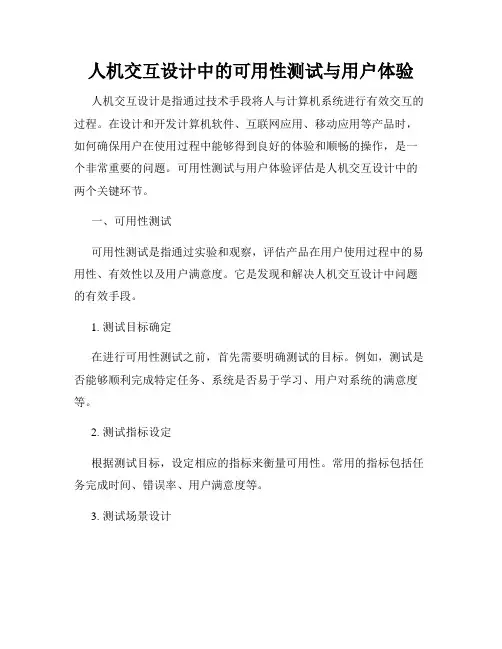 人机交互设计中的可用性测试与用户体验

人机交互设计是指通过技术手段将人与计算机系统进行有效交互的过程。在设计和开发计算机软件、互联网应用、移动应用等产品时，如何确保用户在使用过程中能够得到良好的体验和顺畅的操作，是一个非常重要的问题。可用性测试与用户体验评估是人机交互设计中的两个关键环节。

一、可用性测试

可用性测试是指通过实验和观察，评估产品在用户使用过程中的易用性、有效性以及用户满意度。它是发现和解决人机交互设计中问题的有效手段。

1. 测试目标确定

在进行可用性测试之前，首先需要明确测试的目标。例如，测试是否能够顺利完成特定任务、系统是否易于学习、用户对系统的满意度等。

2. 测试指标设定

根据测试目标，设定相应的指标来衡量可用性。常用的指标包括任务完成时间、错误率、用户满意度等。

3. 测试场景设计